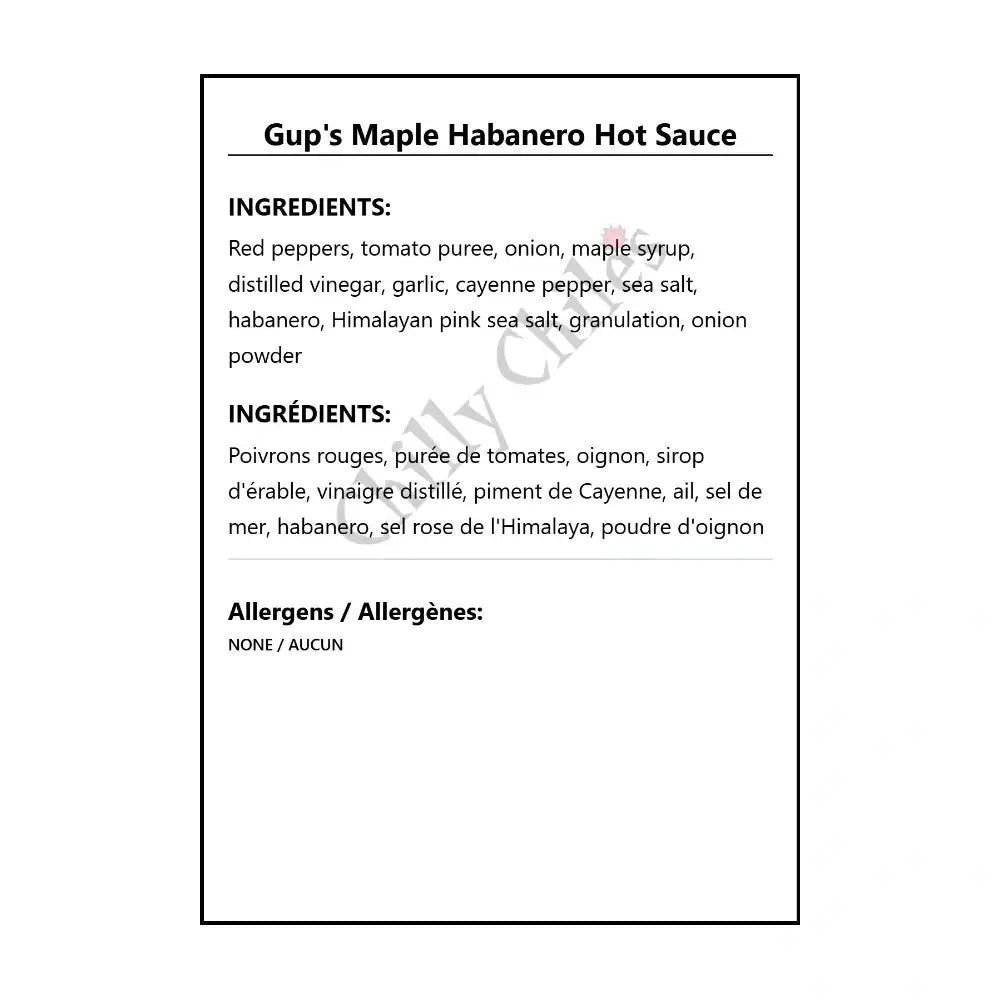 Gup's Maple Habanero Hot Sauce

INGREDIENTS:

Red peppers, tomato puree, onion, maple syrup, distilled vinegar, garlic, cayenne pepper, sea salt, habanero, Himalayan pink sea salt, granulation, onion powder

INGRÉDIENTS:

Poivrons rouges, purée de tomates, oignon, sirop d'érable, vinaigre distillé, piment de Cayenne, ail, sel de mer, habanero, sel rose de l'Himalaya, poudre d'oignon

Allergens / Allergènes:

NONE / AUCUN

Chilly Chiles